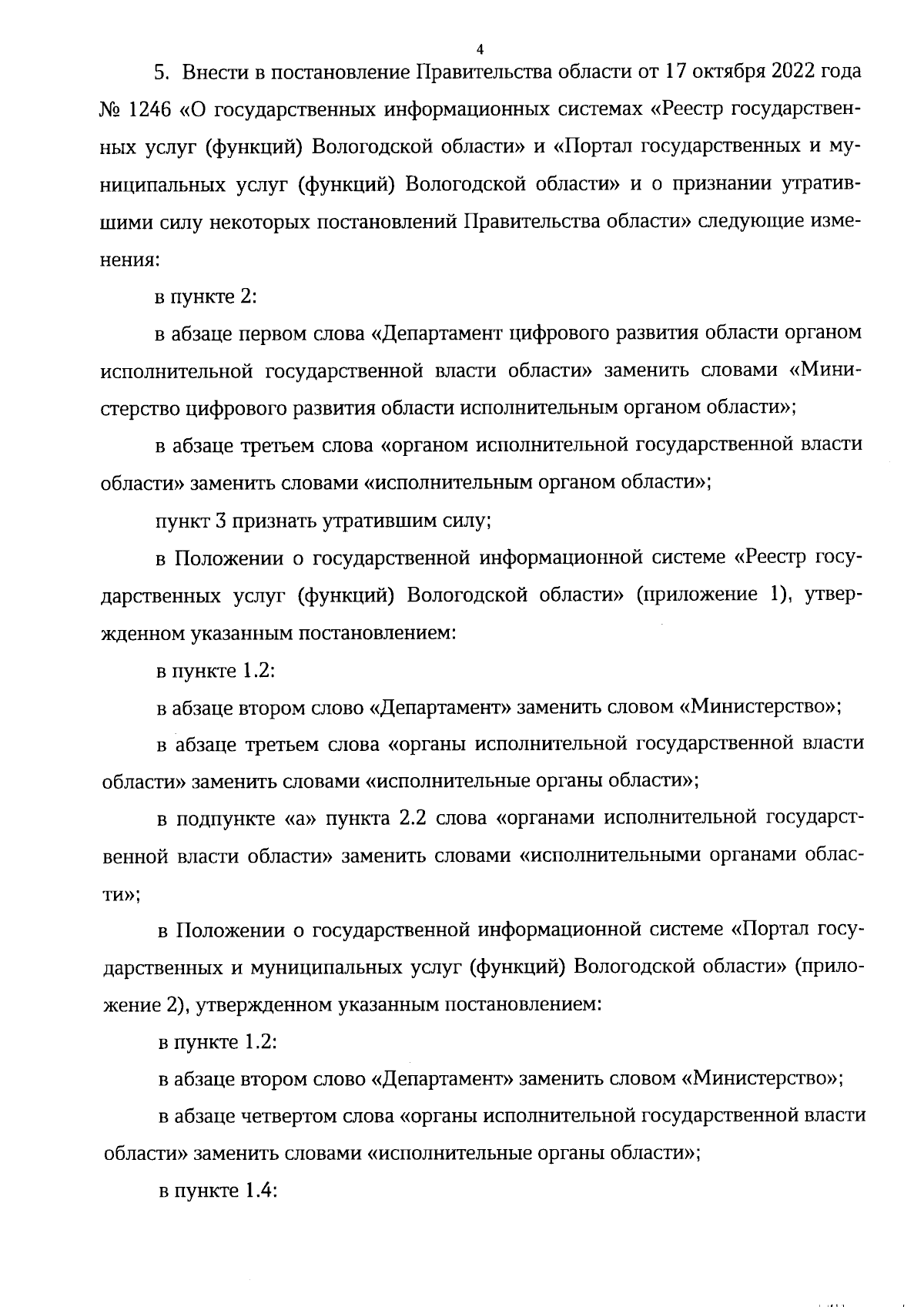 4

5. Внести в постановление Правительства области от 17 октября 2022 года № 1246 «О государственных информационных системах «Реестр государственных услуг (функций) Вологодской области» и «Портал государственных и муниципальных услуг (функций) Вологодской области» и о признании утратившими силу некоторых постановлений Правительства области» следующие изменения:

в пункте 2:

в абзаце первом слова «Департамент цифрового развития области органом исполнительной государственной власти области» заменить словами «Министерство цифрового развития области исполнительным органом области»;

в абзаце третьем слова «органом исполнительной государственной власти области» заменить словами «исполнительным органом области»;

пункт 3 признать утратившим силу;

в Положении о государственной информационной системе «Реестр государственных услуг (функций) Вологодской области» (приложение 1), утвержденном указанным постановлением:

в пункте 1.2:

в абзаце втором слово «Департамент» заменить словом «Министерство»;

в абзаце третьем слова «органы исполнительной государственной власти области» заменить словами «исполнительные органы области»;

в подпункте «а» пункта 2.2 слова «органами исполнительной государственной власти области» заменить словами «исполнительными органами области»;

в Положении о государственной информационной системе «Портал государственных и муниципальных услуг (функций) Вологодской области» (приложение 2), утвержденном указанным постановлением:

в пункте 1.2:

в абзаце втором слово «Департамент» заменить словом «Министерство»;

в абзаце четвертом слова «органы исполнительной государственной власти области» заменить словами «исполнительные органы области»;

в пункте 1.4: